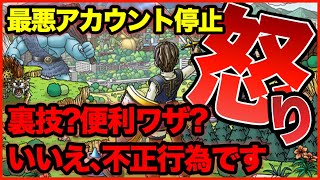 最悪アカウント停止

怒り

裏技?便利ワザ?
いいえ、不正行為です